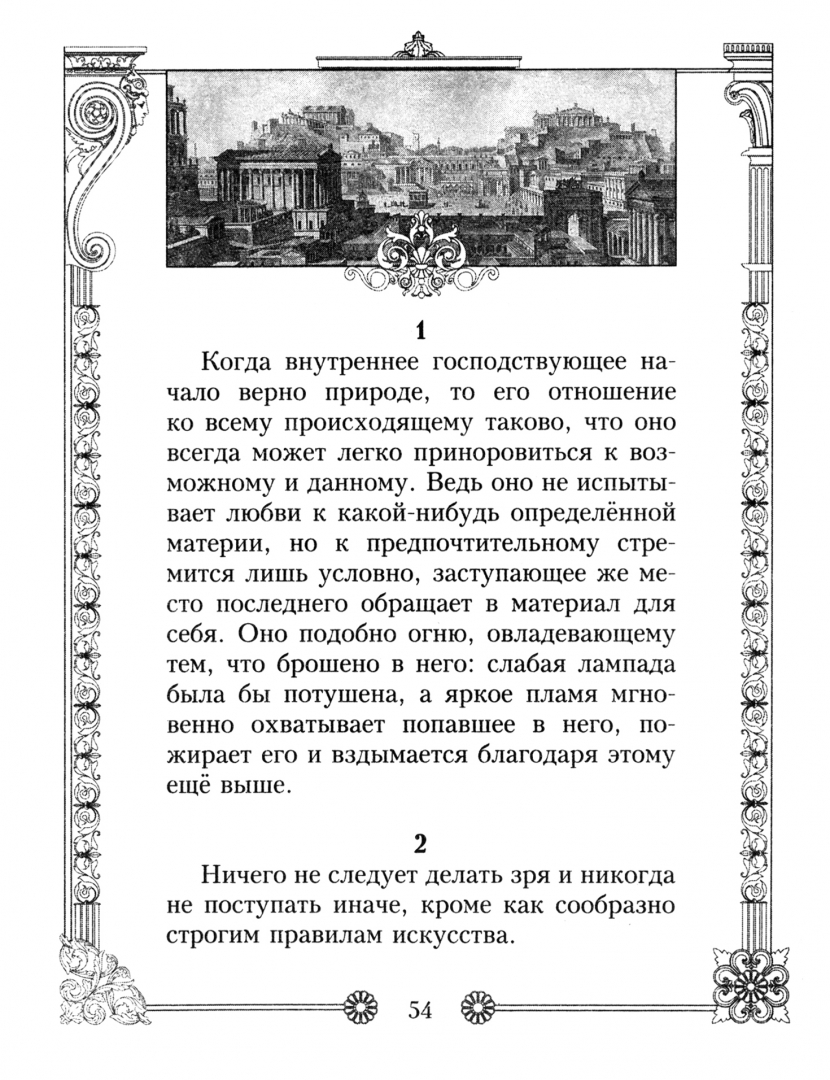 1

Когда внутреннее господствующее начало верно природе, то его отношение ко всему происходящему таково, что оно всегда может легко приноровиться к возможному и данному. Ведь оно не испытывает любви к какой-нибудь определённой материи, но к предпочтительному стремится лишь условно, заступающее же место последнего обращает в материал для себя. Оно подобно огню, овладевающему тем, что брошено в него: слабая лампада была бы потушена, а яркое пламя мгновенно охватывает попавшее в него, пожирает его и вздымается благодаря этому ещё выше.

2

Ничего не следует делать зря и никогда не поступать иначе, кроме как сообразно строгим правилам искусства.

54